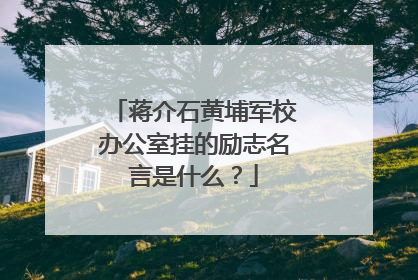 「蒋介石黄埔军校办公室挂的励志名言是什么？」